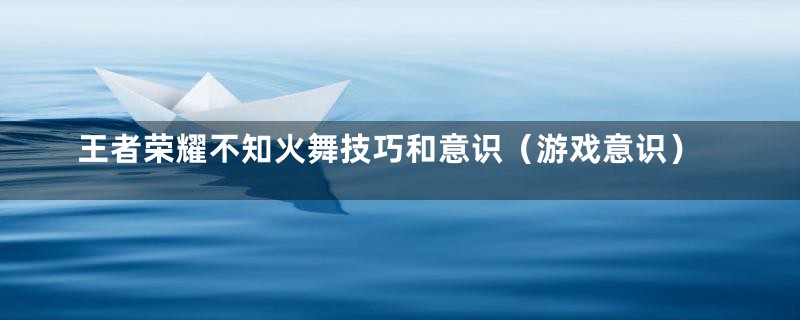 王者荣耀不知火舞技巧和意识（游戏意识）